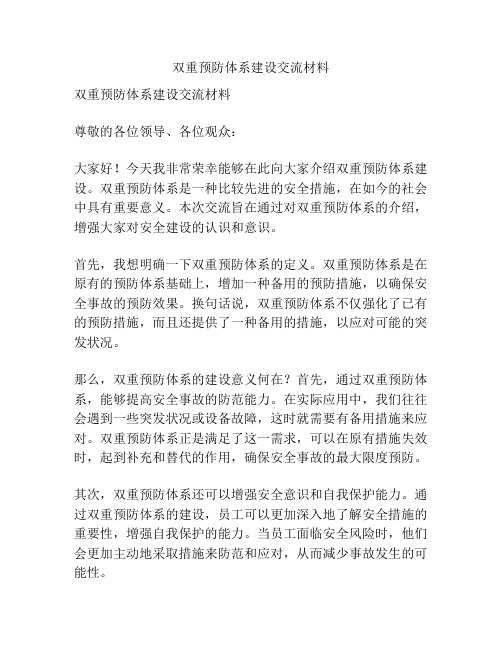 双重预防体系建设交流材料

双重预防体系建设交流材料

尊敬的各位领导、各位观众：

大家好！今天我非常荣幸能够在此向大家介绍双重预防体系建设。双重预防体系是一种比较先进的安全措施，在如今的社会中具有重要意义。本次交流旨在通过对双重预防体系的介绍，增强大家对安全建设的认识和意识。

首先，我想明确一下双重预防体系的定义。双重预防体系是在原有的预防体系基础上，增加一种备用的预防措施，以确保安全事故的预防效果。换句话说，双重预防体系不仅强化了已有的预防措施，而且还提供了一种备用的措施，以应对可能的突发状况。

那么，双重预防体系的建设意义何在？首先，通过双重预防体系，能够提高安全事故的防范能力。在实际应用中，我们往往会遇到一些突发状况或设备故障，这时就需要有备用措施来应对。双重预防体系正是满足了这一需求，可以在原有措施失效时，起到补充和替代的作用，确保安全事故的最大限度预防。

其次，双重预防体系还可以增强安全意识和自我保护能力。通过双重预防体系的建设，员工可以更加深入地了解安全措施的重要性，增强自我保护的能力。当员工面临安全风险时，他们会更加主动地采取措施来防范和应对，从而减少事故发生的可能性。